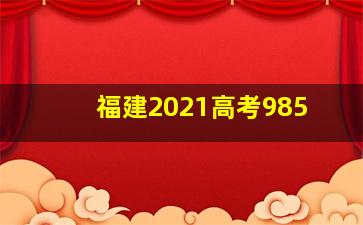 福建2021高考985